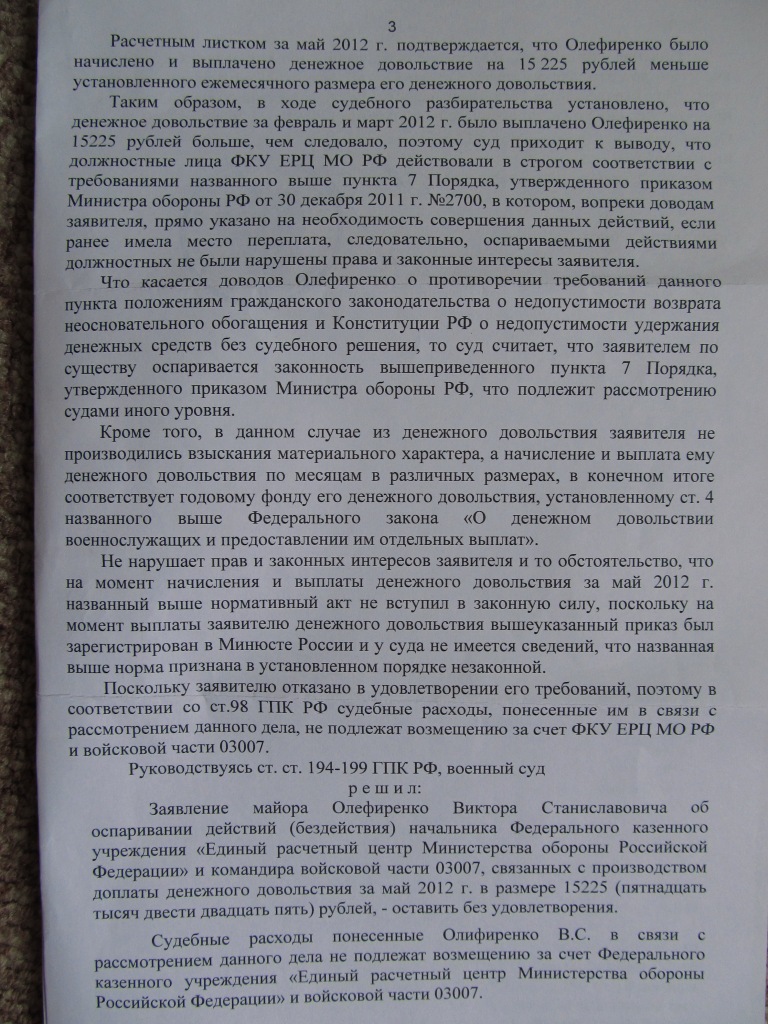 3

Расчетным листком за май 2012 г. подтверждается, что Олефиренко было начислено и выплачено денежное довольствие на 15 225 рублей меньше установленного ежемесячного размера его денежного довольствия.

Таким образом, в ходе судебного разбирательства установлено, что денежное довольствие за февраль и март 2012 г. было выплачено Олефиренко на 15225 рублей больше, чем следовало, поэтому суд приходит к выводу, что должностные лица ФКУ ЕРЦ МО РФ действовали в строгом соответствии с требованиями названного выше пункта 7 Порядка, утвержденного приказом Министра обороны РФ от 30 декабря 2011 г. №2700, в котором, вопреки доводам заявителя, прямо указано на необходимость совершения данных действий, если ранее имела место переплата, следовательно, оспариваемыми действиями должностных не были нарушены права и законные интересы заявителя.

Что касается доводов Олефиренко о противоречии требований данного пункта положениям гражданского законодательства о недопустимости возврата неосновательного обогащения и Конституции РФ о недопустимости удержания денежных средств без судебного решения, то суд считает, что заявителем по существу оспаривается законность вышеприведенного пункта 7 Порядка, утвержденного приказом Министра обороны РФ, что подлежит рассмотрению судами иного уровня.

Кроме того, в данном случае из денежного довольствия заявителя не производились взыскания материального характера, а начисление и выплата ему денежного довольствия по месяцам в различных размерах, в конечном итоге соответствует годовому фонду его денежного довольствия, установленному ст. 4 названного выше Федерального закона «О денежном довольствии военнослужащих и предоставлении им отдельных выплат».

Не нарушает прав и законных интересов заявителя и то обстоятельство, что на момент начисления и выплаты денежного довольствия за май 2012 г. названный выше нормативный акт не вступил в законную силу, поскольку на момент выплаты заявителю денежного довольствия вышеуказанный приказ был зарегистрирован в Минюсте России и у суда не имеется сведений, что названная выше норма признана в установленном порядке незаконной.

Поскольку заявителю отказано в удовлетворении его требований, поэтому в соответствии со ст.98 ГПК РФ судебные расходы, понесенные им в связи с рассмотрением данного дела, не подлежат возмещению за счет ФКУ ЕРЦ МО РФ и войсковой части 03007.

Руководствуясь ст. ст. 194-199 ГПК РФ, военный суд

р е ш и л:

Заявление майора Олефиренко Виктора Станиславовича об оспаривании действий (бездействия) начальника Федерального казенного учреждения «Единый расчетный центр Министерства обороны Российской Федерации» и командира войсковой части 03007, связанных с производством доплаты денежного довольствия за май 2012 г. в размере 15225 (пятнадцать тысяч двести двадцать пять) рублей, - оставить без удовлетворения.

Судебные расходы понесенные Олифиренко В.С. в связи с рассмотрением данного дела не подлежат возмещению за счет Федерального казенного учреждения «Единый расчетный центр Министерства обороны Российской Федерации» и войсковой части 03007.